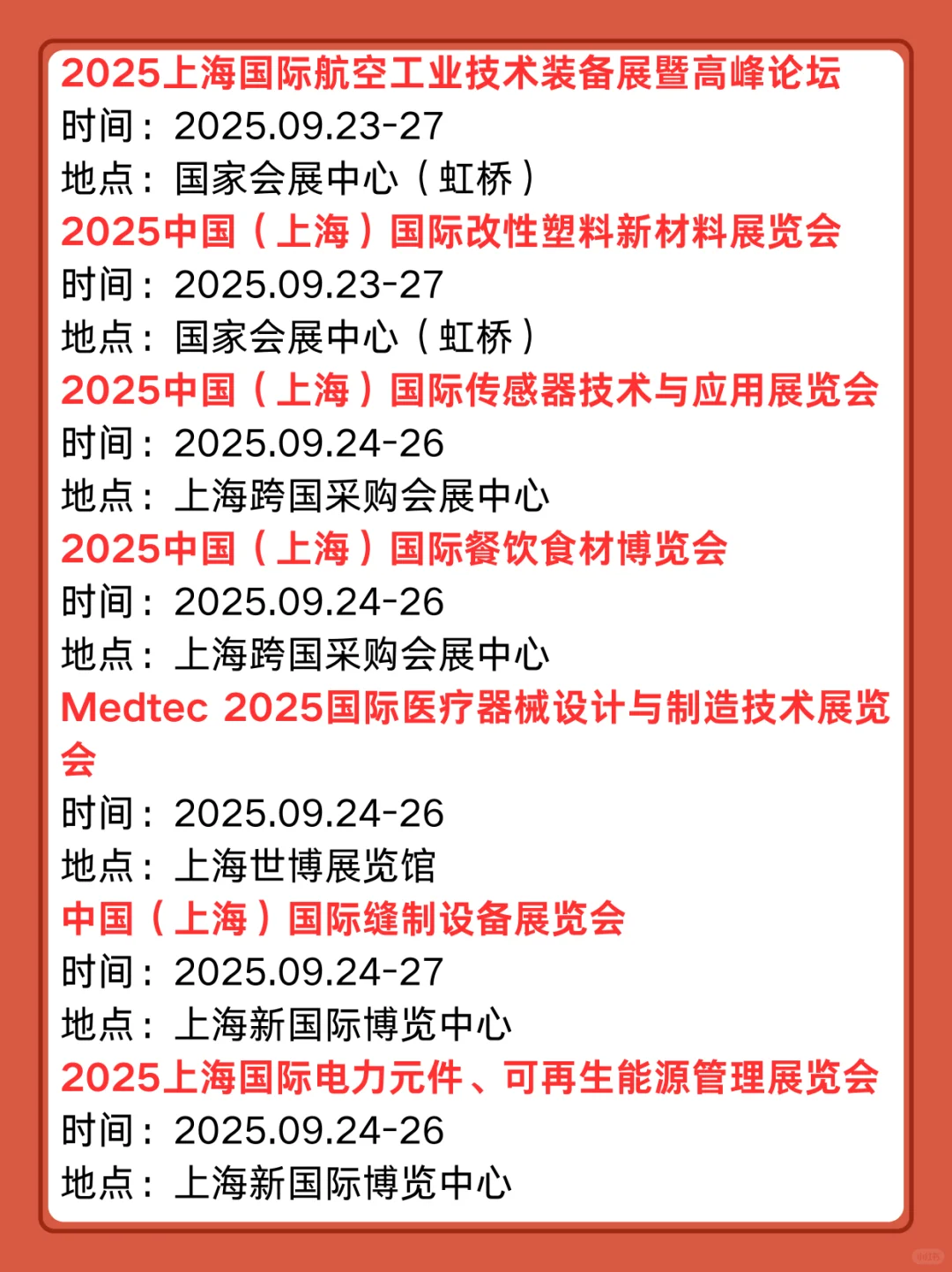 2025上海国际航空工业技术装备展暨高峰论坛
时间：2025.09.23-27
地点：国家会展中心（虹桥）
2025中国（上海）国际改性塑料新材料展览会
时间：2025.09.23-27
地点：国家会展中心（虹桥）
2025中国（上海）国际传感器技术与应用展览会
时间：2025.09.24-26
地点：上海跨国采购会展中心
2025中国（上海）国际餐饮食材博览会
时间：2025.09.24-26
地点：上海跨国采购会展中心
Medtec 2025国际医疗器械设计与制造技术展览会
时间：2025.09.24-26
地点：上海世博展览馆
中国（上海）国际缝制设备展览会
时间：2025.09.24-27
地点：上海新国际博览中心
2025上海国际电力元件、可再生能源管理展览会
时间：2025.09.24-26
地点：上海新国际博览中心